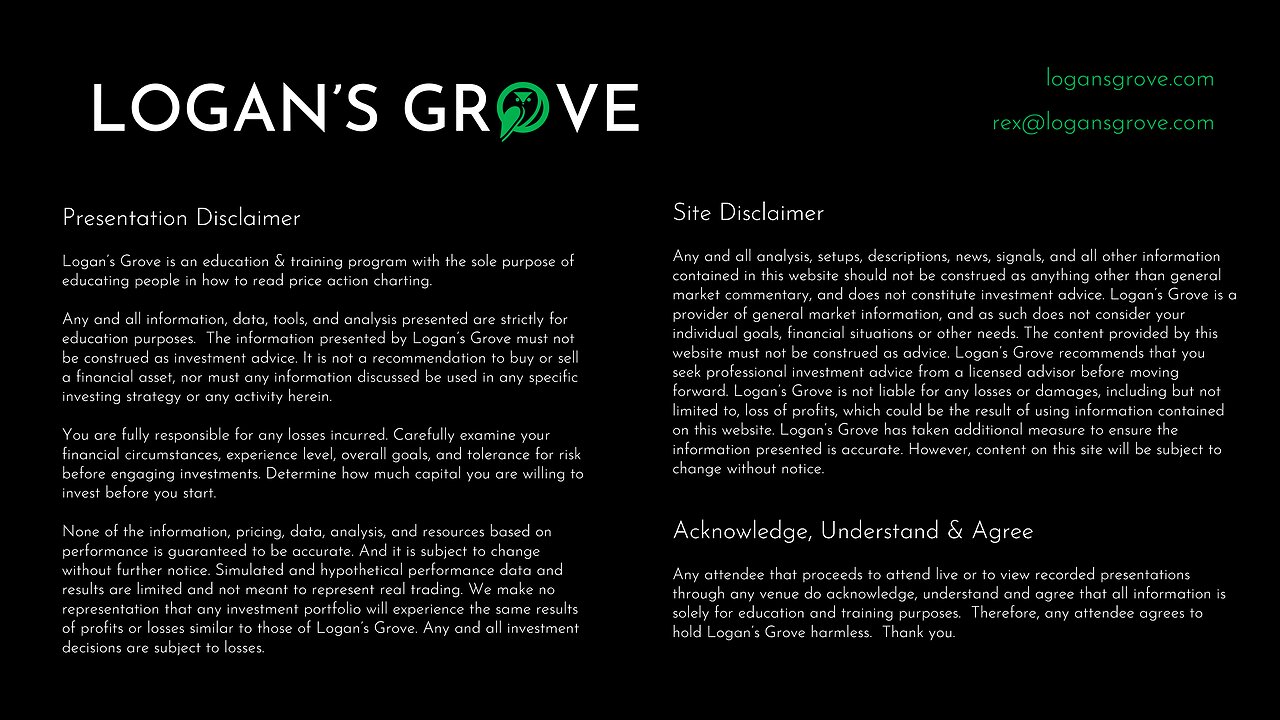 LOGAN'S GROVE

logansgrove.com

rex@logansgrove.com

Presentation Disclaimer

Logan's Grove is an education & training program with the sole purpose of educating people in how to read price action charting.

Any and all information, data, tools, and analysis presented are strictly for education purposes. The information presented by Logan's Grove must not be construed as investment advice. It is not a recommendation to buy or sell a financial asset, nor must any information discussed be used in any specific investing strategy or any activity herein.

You are fully responsible for any losses incurred. Carefully examine your financial circumstances, experience level, overall goals, and tolerance for risk before engaging investments. Determine how much capital you are willing to invest before you start.

None of the information, pricing, data, analysis, and resources based on performance is guaranteed to be accurate. And it is subject to change without further notice. Simulated and hypothetical performance data and results are limited and not meant to represent real trading. We make no representation that any investment portfolio will experience the same results of profits or losses similar to those of Logan's Grove. Any and all investment decisions are subject to losses.

Site Disclaimer

Any and all analysis, setups, descriptions, news, signals, and all other information contained in this website should not be construed as anything other than general market commentary, and does not constitute investment advice. Logan's Grove is a provider of general market information, and as such does not consider your individual goals, financial situations or other needs. The content provided by this website must not be construed as advice. Logan's Grove recommends that you seek professional investment advice from a licensed advisor before moving forward. Logan's Grove is not liable for any losses or damages, including but not limited to, loss of profits, which could be the result of using information contained on this website. Logan's Grove has taken additional measure to ensure the information presented is accurate. However, content on this site will be subject to change without notice.

Acknowledge, Understand & Agree

Any attendee that proceeds to attend live or to view recorded presentations through any venue do acknowledge, understand and agree that all information is solely for education and training purposes. Therefore, any attendee agrees to hold Logan's Grove harmless. Thank you.